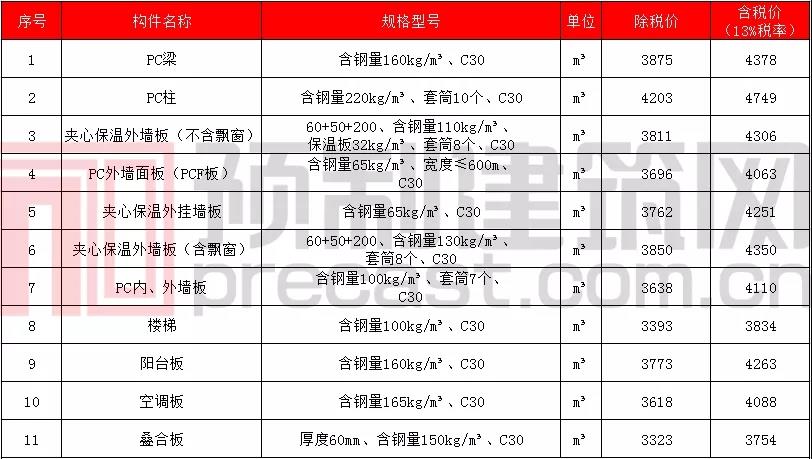 | 序号 | 构件名称 | 规格型号 | 单位 | 除税价 | 含税价（13%税率） |
|---|---|---|---|---|---|
| 1 | PC梁 | 含钢量160kg/m³、C30 | m³ | 3875 | 4378 |
| 2 | PC柱 | 含钢量220kg/m³、套筒10个、C30 | m³ | 4203 | 4749 |
| 3 | 夹心保温外墙板（不含飘窗） | 60+50+200、含钢量110kg/m³、保温板32kg/m³、套筒8个、C30 | m³ | 3811 | 4306 |
| 4 | PC外墙面板（PCF板） | 含钢量65kg/m³、宽度≤600m、C30 | m³ | 3696 | 4063 |
| 5 | 夹心保温外挂墙板 | 含钢量65kg/m³、C30 | m³ | 3762 | 4251 |
| 6 | 夹心保温外墙板（含飘窗） | 60+50+200、含钢量130kg/m³、套筒8个、C30 | m³ | 3850 | 4350 |
| 7 | PC内、外墙板 | 含钢量100kg/m³、套筒7个、C30 | m³ | 3638 | 4110 |
| 8 | 楼梯 | 含钢量100kg/m³、C30 | m³ | 3393 | 3834 |
| 9 | 阳台板 | 含钢量160kg/m³、C30 | m³ | 3773 | 4263 |
| 10 | 空调板 | 含钢量165kg/m³、C30 | m³ | 3618 | 4088 |
| 11 | 叠合板 | 厚度60mm、含钢量150kg/m³、C30 | m³ | 3323 | 3754 |

预制建筑网
precast.com.cn